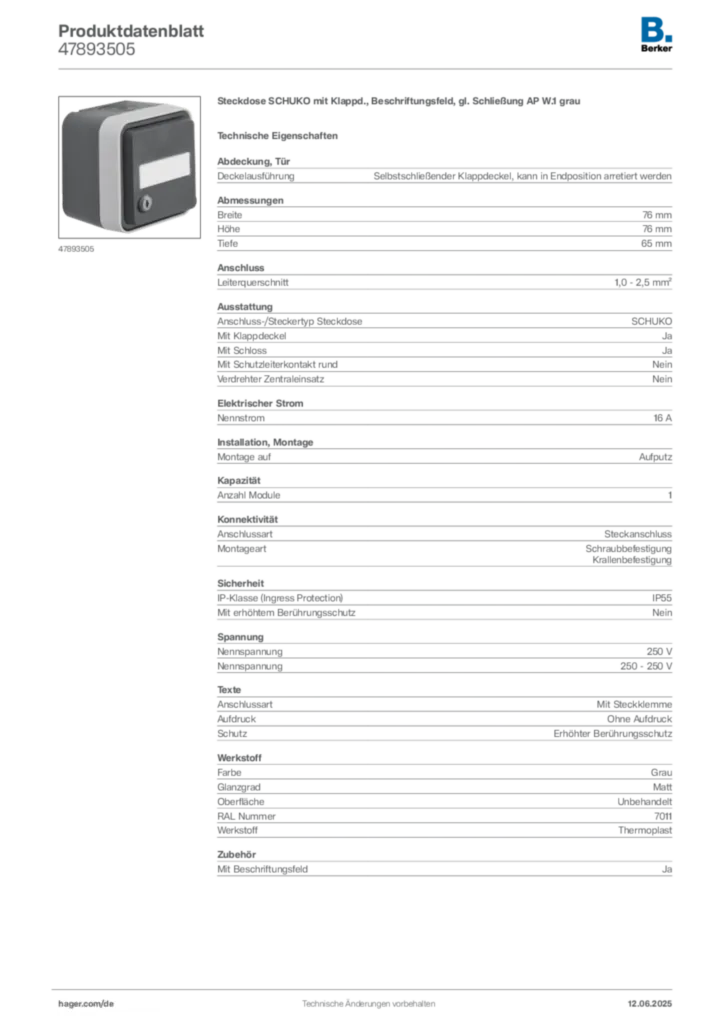 Produktdatenblatt
47893505

B.
Berker

47893505

Steckdose SCHUKO mit Klappd., Beschriftungsfeld, gl. Schließung AP W.1 grau

Technische Eigenschaften

Abdeckung, Tür

| Deckelausführung | Selbstschließender Klappdeckel, kann in Endposition arretiert werden |
|---|---|

Abmessungen

| Breite | 76 mm |
|---|---|
| Höhe | 76 mm |
| Tiefe | 65 mm |

Anschluss

| Leiterquerschnitt | 1,0 - 2,5 mm² |
|---|---|

Ausstattung

| Anschluss-/Steckertyp Steckdose | SCHUKO |
|---|---|
| Mit Klappdeckel | Ja |
| Mit Schloss | Ja |
| Mit Schutzleiterkontakt rund | Nein |
| Verdrehter Zentraleinsatz | Nein |

Elektrischer Strom

| Nennstrom | 16 A |
|---|---|

Installation, Montage

| Montage auf | Aufputz |
|---|---|

Kapazität

| Anzahl Module | 1 |
|---|---|

Konnektivität

| Anschlussart | Steckanschluss |
|---|---|
| Montageart | Schraubbefestigung Krallenbefestigung |

Sicherheit

| IP-Klasse (Ingress Protection) | IP55 |
|---|---|
| Mit erhöhtem Berührungsschutz | Nein |

Spannung

| Nennspannung | 250 V |
|---|---|
| Nennspannung | 250 - 250 V |

Texte

| Anschlussart | Mit Steckklemme |
|---|---|
| Aufdruck | Ohne Aufdruck |
| Schutz | Erhöhter Berührungsschutz |

Werkstoff

| Farbe | Grau |
|---|---|
| Glanzgrad | Matt |
| Oberfläche | Unbehandelt |
| RAL Nummer | 7011 |
| Werkstoff | Thermoplast |

Zubehör

| Mit Beschriftungsfeld | Ja |
|---|---|

hager.com/de
Technische Änderungen vorbehalten
12.06.2025